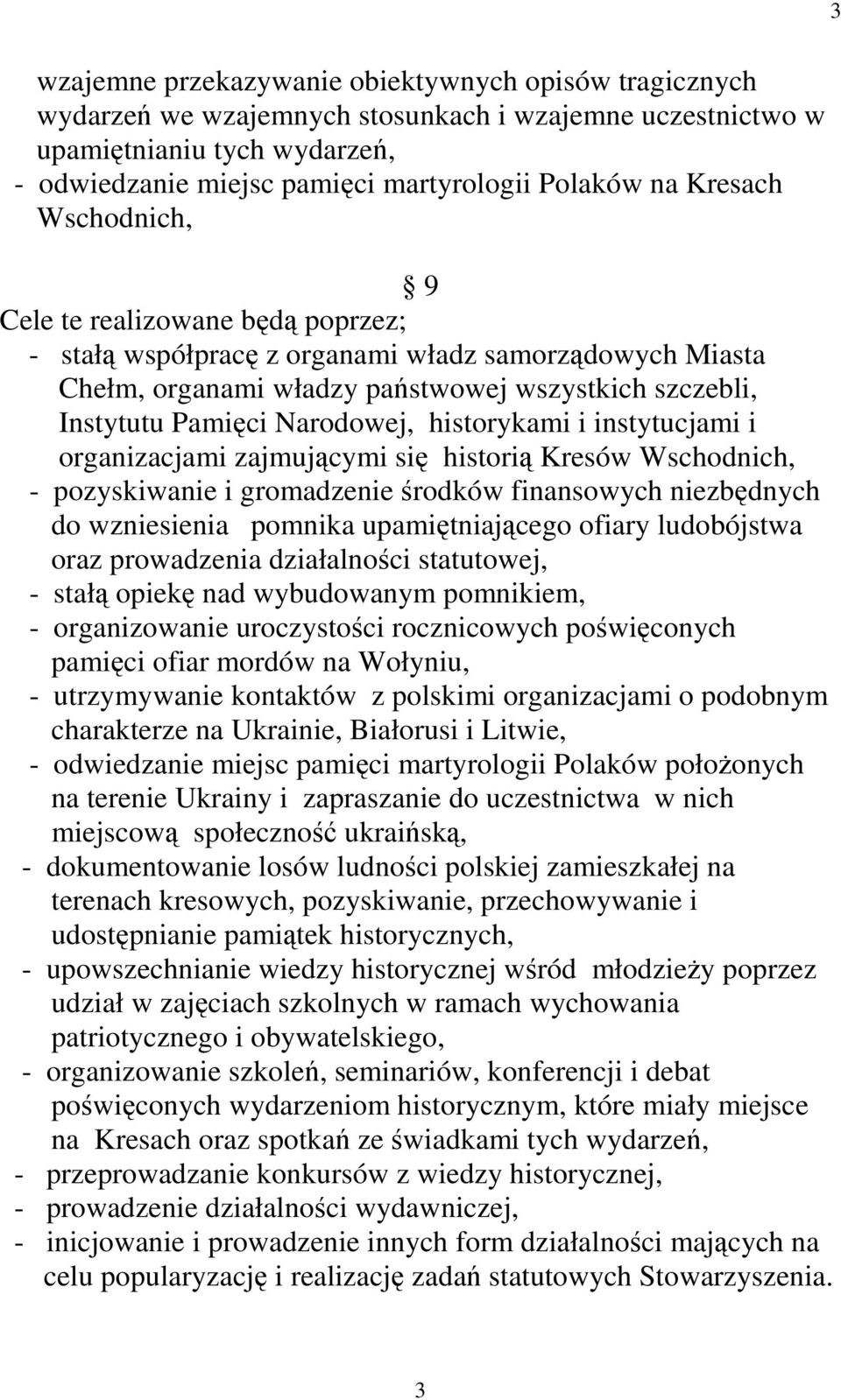 3

wzajemne przekazywanie obiektywnych opisów tragicznych wydarzeń we wzajemnych stosunkach i wzajemne uczestnictwo w upamiętnianiu tych wydarzeń,
- odwiedzanie miejsc pamięci martyrologii Polaków na Kresach Wschodnich,

§ 9

Cele te realizowane będą poprzez;
- stałą współpracę z organami władz samorządowych Miasta Chełm, organami władzy państwowej wszystkich szczebli, Instytutu Pamięci Narodowej, historykami i instytucjami i organizacjami zajmującymi się historią Kresów Wschodnich,
- pozyskiwanie i gromadzenie środków finansowych niezbędnych do wzniesienia pomnika upamiętniającego ofiary ludobójstwa oraz prowadzenia działalności statutowej,
- stałą opiekę nad wybudowanym pomnikiem,
- organizowanie uroczystości rocznicowych poświęconych pamięci ofiar mordów na Wołyniu,
- utrzymywanie kontaktów z polskimi organizacjami o podobnym charakterze na Ukrainie, Białorusi i Litwie,
- odwiedzanie miejsc pamięci martyrologii Polaków położonych na terenie Ukrainy i zapraszanie do uczestnictwa w nich miejscową społeczność ukraińską,
- dokumentowanie losów ludności polskiej zamieszkałej na terenach kresowych, pozyskiwanie, przechowywanie i udostępnianie pamiątek historycznych,
- upowszechnianie wiedzy historycznej wśród młodzieży poprzez udział w zajęciach szkolnych w ramach wychowania patriotycznego i obywatelskiego,
- organizowanie szkoleń, seminariów, konferencji i debat poświęconych wydarzeniom historycznym, które miały miejsce na Kresach oraz spotkań ze świadkami tych wydarzeń,
- przeprowadzanie konkursów z wiedzy historycznej,
- prowadzenie działalności wydawniczej,
- inicjowanie i prowadzenie innych form działalności mających na celu popularyzację i realizację zadań statutowych Stowarzyszenia.

3